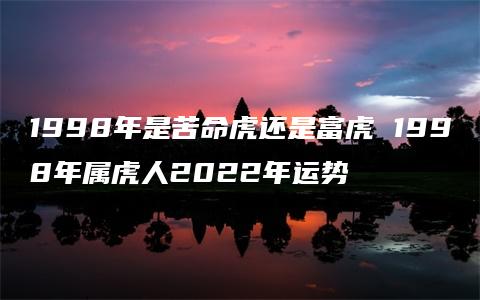 1998年是苦命虎还是富虎 1998年属虎人2022年运势